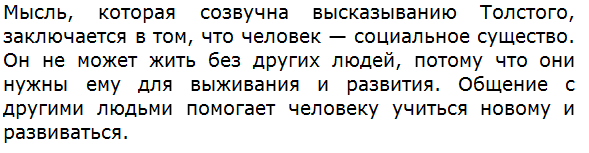 Мысль, которая созвучна высказыванию Толстого, заключается в том, что человек — социальное существо. Он не может жить без других людей, потому что они нужны ему для выживания и развития. Общение с другими людьми помогает человеку учиться новому и развиваться.